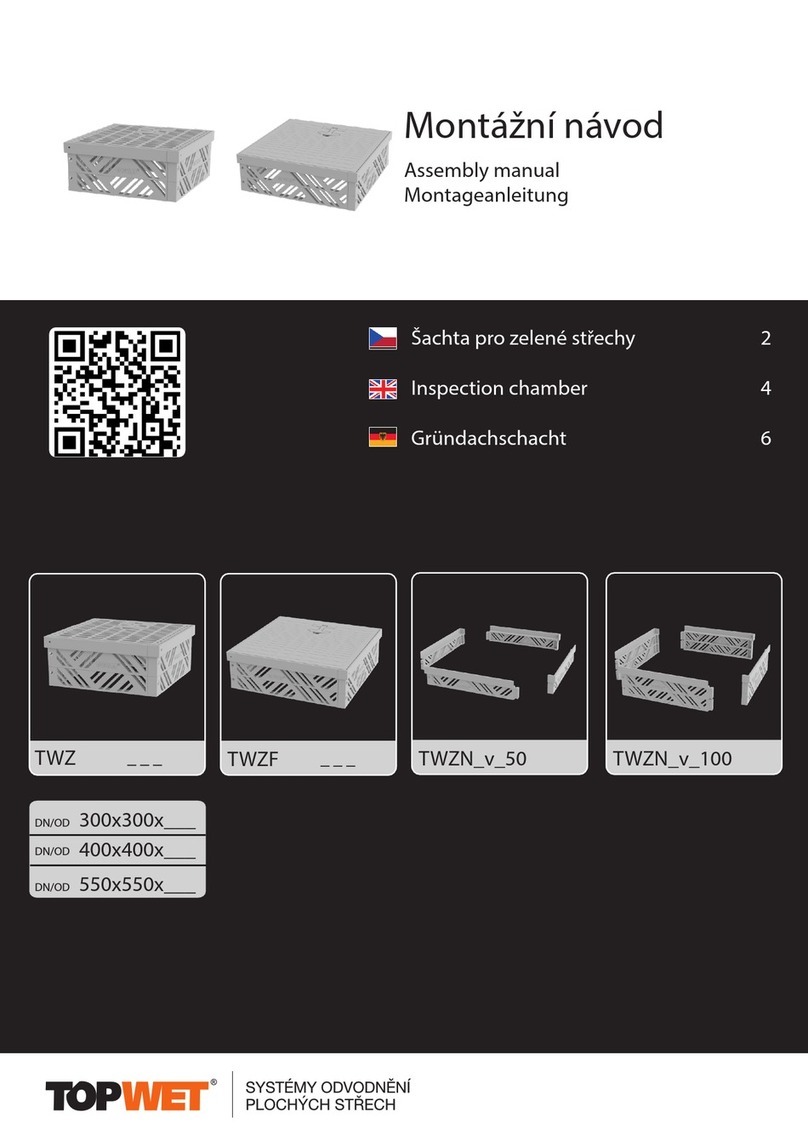 Montážní návod

Assembly manual
Montageanleitung

Šachta pro zelené střechy 2

Inspection chamber 4

Gründachschacht 6

TWZ _ _ _

TWZF _ _ _

TWZN_v_50

TWZN_v_100

DN/OD 300x300x___

DN/OD 400x400x___

DN/OD 550x550x___

TOPWET®

SYSTÉMY ODVODNĚNÍ
PLOCHÝCH STŘECH